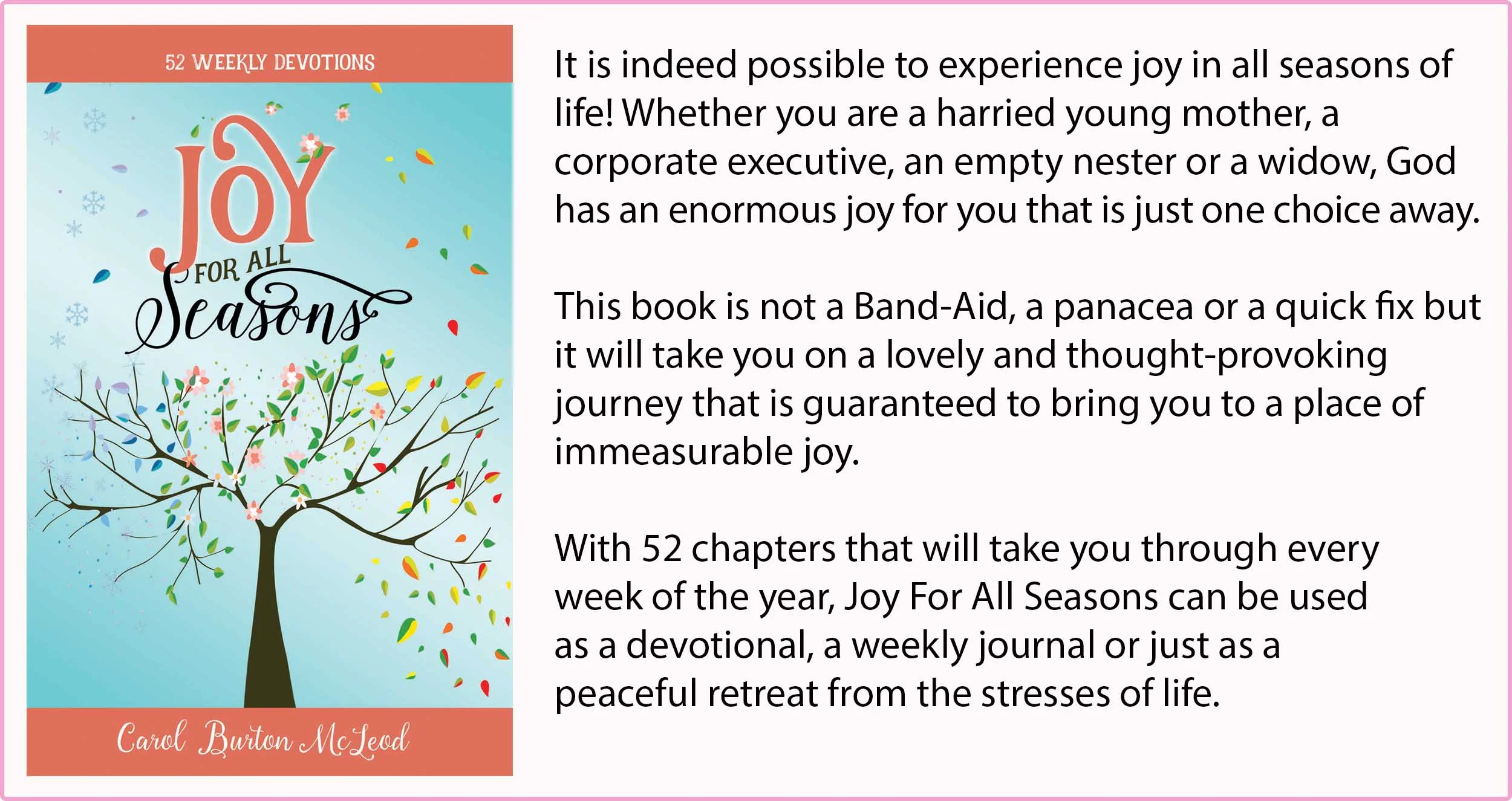 52 WEEKLY DEVOTIONS

JOY
FOR ALL
Seasons

Carol Burton McLeod

It is indeed possible to experience joy in all seasons of life! Whether you are a harried young mother, a corporate executive, an empty nester or a widow, God has an enormous joy for you that is just one choice away.

This book is not a Band-Aid, a panacea or a quick fix but it will take you on a lovely and thought-provoking journey that is guaranteed to bring you to a place of immeasurable joy.

With 52 chapters that will take you through every week of the year, Joy For All Seasons can be used as a devotional, a weekly journal or just as a peaceful retreat from the stresses of life.